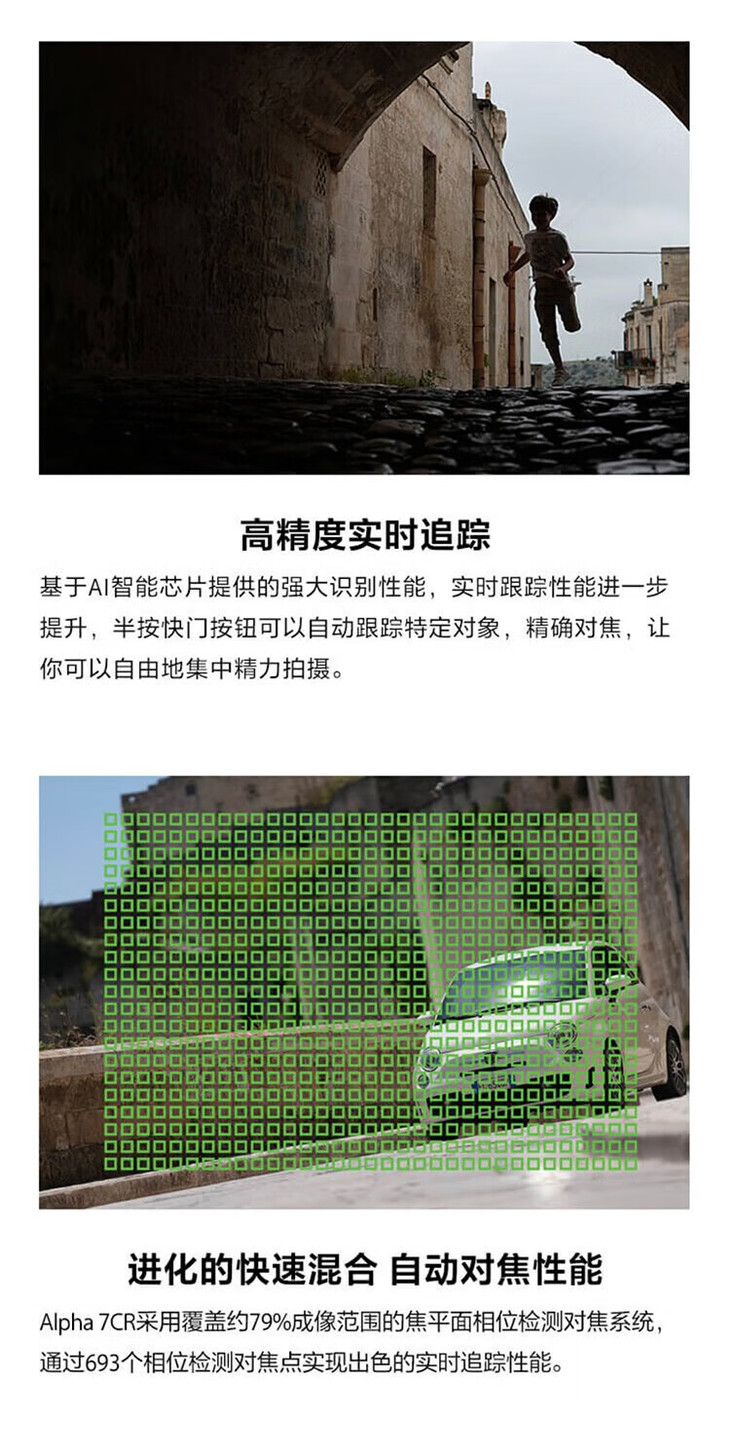 高精度实时追踪

基于AI智能芯片提供的强大识别性能，实时跟踪性能进一步提升，半按快门按钮可以自动跟踪特定对象，精确对焦，让你可以自由地集中精力拍摄。

进化的快速混合 自动对焦性能

Alpha 7CR采用覆盖约79%成像范围的焦平面相位检测对焦系统，通过693个相位检测对焦点实现出色的实时追踪性能。